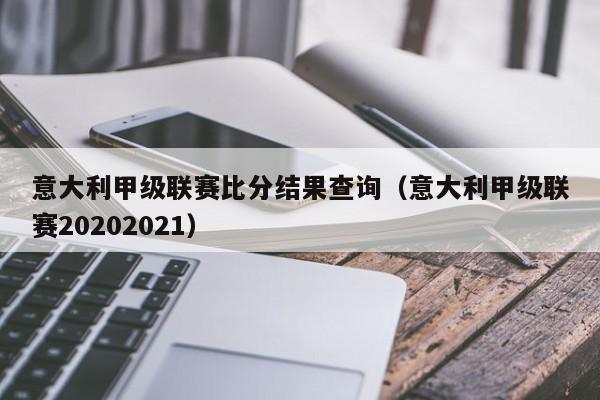 意大利甲级联赛比分结果查询（意大利甲级联赛20202021）